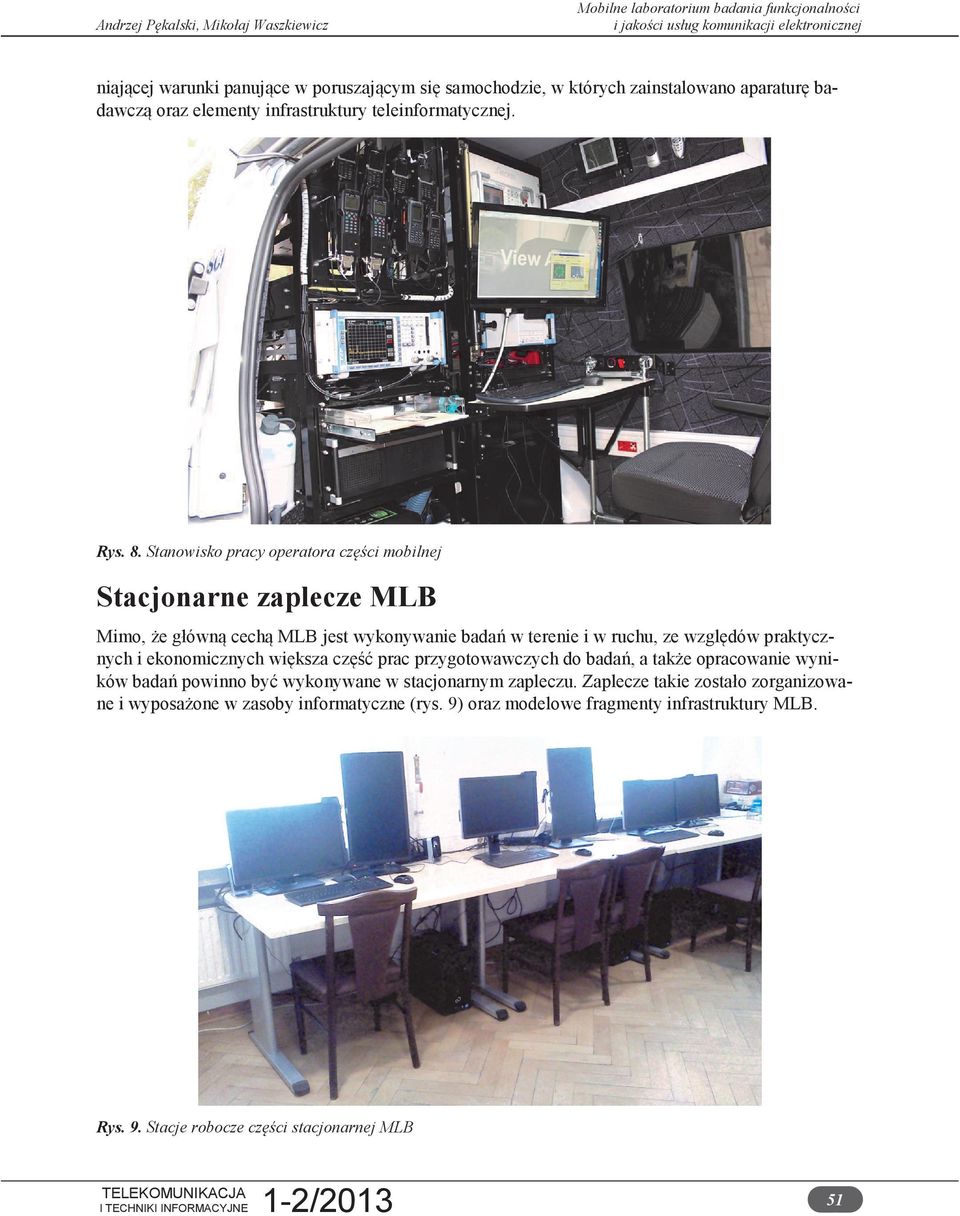 Andrzej Pękalski, Mikołaj Waszkiewicz

Mobilne laboratorium badania funkcjonalności i jakości usług komunikacji elektronicznej

niającej warunki panujące w poruszającym się samochodzie, w których zainstalowano aparaturę badawczą oraz elementy infrastruktury teleinformatycznej.

View

Rys. 8. Stanowisko pracy operatora części mobilnej

Stacjonarne zaplecze MLB

Mimo, że główną cechą MLB jest wykonywanie badań w terenie i w ruchu, ze względów praktycznych i ekonomicznych większa część prac przygotowawczych do badań, a także opracowanie wyników badań powinno być wykonywane w stacjonarnym zapleczu. Zaplecze takie zostało zorganizowane i wyposażone w zasoby informatyczne (rys. 9) oraz modelowe fragmenty infrastruktury MLB.

Rys. 9. Stacje robocze części stacjonarnej MLB

TELEKOMUNIKACJA I TECHNIKI INFORMACYJNE 1-2/2013

51